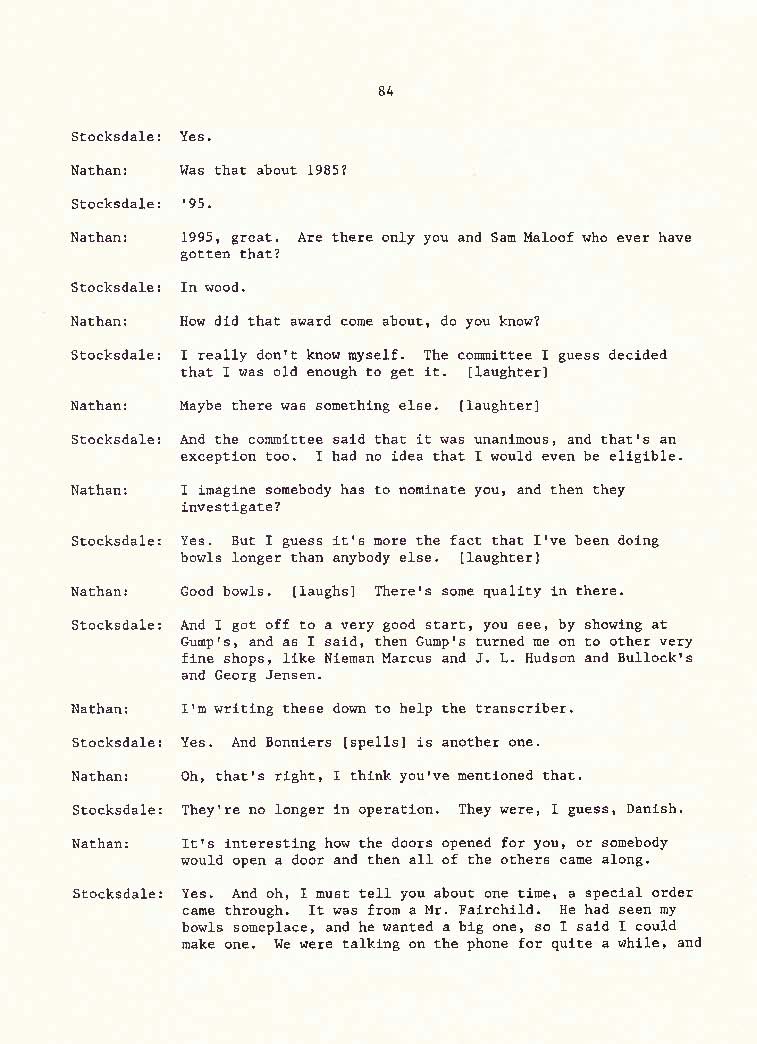 84

Stocksdale: Yes.

Nathan: Was that about 1985?

Stocksdale: '95.

Nathan: 1995, great. Are there only you and Sam Maloof who ever have gotten that?

Stocksdale: In wood.

Nathan: How did that award come about, do you know?

Stocksdale: I really don't know myself. The committee I guess decided that I was old enough to get it. [laughter]

Nathan: Maybe there was something else. [laughter]

Stocksdale: And the committee said that it was unanimous, and that's an exception too. I had no idea that I would even be eligible.

Nathan: I imagine somebody has to nominate you, and then they investigate?

Stocksdale: Yes. But I guess it's more the fact that I've been doing bowls longer than anybody else. [laughter]

Nathan: Good bowls. [laughs] There's some quality in there.

Stocksdale: And I got off to a very good start, you see, by showing at Gump's, and as I said, then Gump's turned me on to other very fine shops, like Nieman Marcus and J. L. Hudson and Bullock's and Georg Jensen.

Nathan: I'm writing these down to help the transcriber.

Stocksdale: Yes. And Bonniers [spells] is another one.

Nathan: Oh, that's right, I think you've mentioned that.

Stocksdale: They're no longer in operation. They were, I guess, Danish.

Nathan: It's interesting how the doors opened for you, or somebody would open a door and then all of the others came along.

Stocksdale: Yes. And oh, I must tell you about one time, a special order came through. It was from a Mr. Fairchild. He had seen my bowls someplace, and he wanted a big one, so I said I could make one. We were talking on the phone for quite a while, and